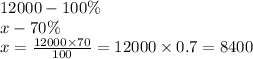 $12000 - 100\%$
$x - 70\%$
$x = \frac{12000 \times 70}{100} = 12000 \times 0.7 = 8400$